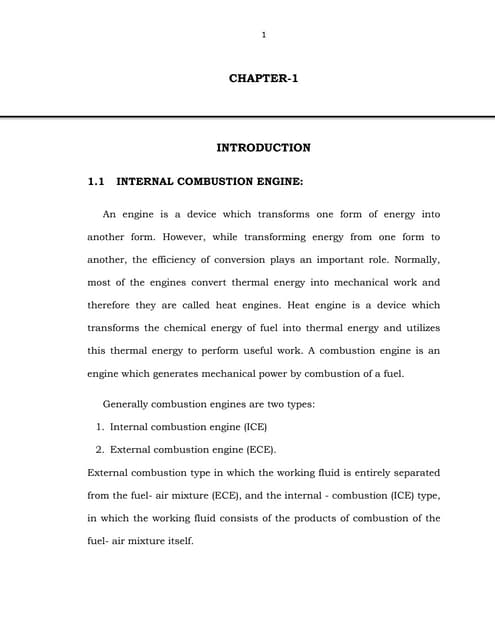 1

CHAPTER-1

INTRODUCTION

1.1 INTERNAL COMBUSTION ENGINE:

An engine is a device which transforms one form of energy into another form. However, while transforming energy from one form to another, the efficiency of conversion plays an important role. Normally, most of the engines convert thermal energy into mechanical work and therefore they are called heat engines. Heat engine is a device which transforms the chemical energy of fuel into thermal energy and utilizes this thermal energy to perform useful work. A combustion engine is an engine which generates mechanical power by combustion of a fuel.

Generally combustion engines are two types:

1. Internal combustion engine (ICE)
2. External combustion engine (ECE).

External combustion type in which the working fluid is entirely separated from the fuel- air mixture (ECE), and the internal - combustion (ICE) type, in which the working fluid consists of the products of combustion of the fuel- air mixture itself.